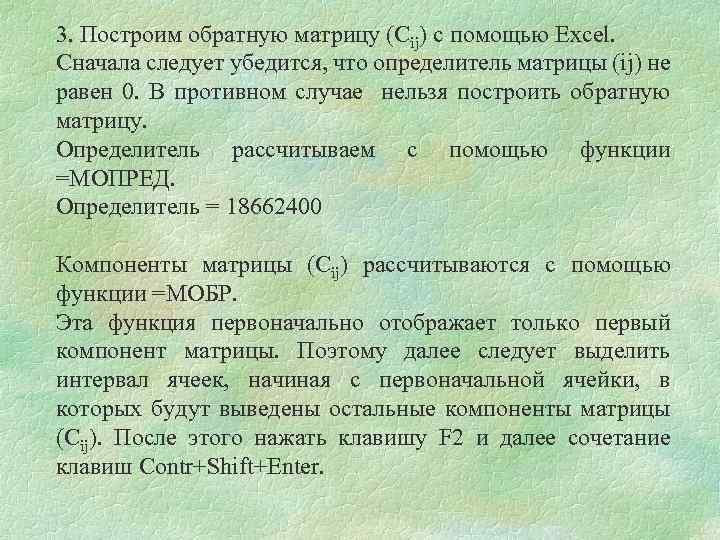 3. Построим обратную матрицу ($C_{ij}$) с помощью Excel.

Сначала следует убедится, что определитель матрицы (ij) не равен 0. В противном случае нельзя построить обратную матрицу.

Определитель рассчитываем с помощью функции =МОПРЕД.

Определитель = 18662400

Компоненты матрицы ($C_{ij}$) рассчитываются с помощью функции =МОБР.

Эта функция первоначально отображает только первый компонент матрицы. Поэтому далее следует выделить интервал ячеек, начиная с первоначальной ячейки, в которых будут выведены остальные компоненты матрицы ($C_{ij}$). После этого нажать клавишу F2 и далее сочетание клавиш Contr+Shift+Enter.